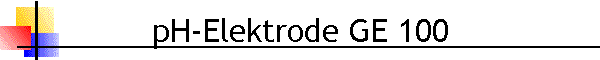 pH-Elektrode GE 100